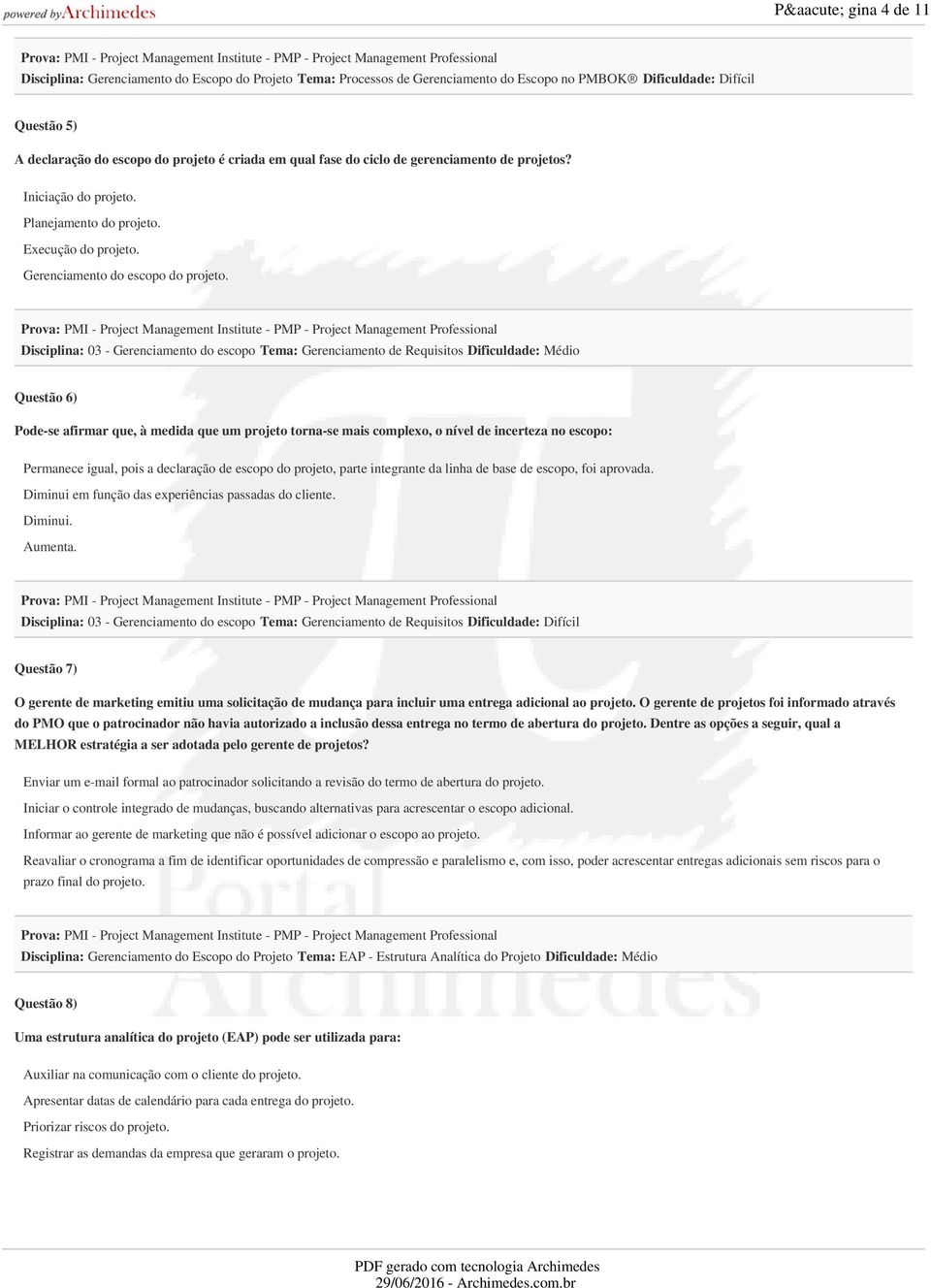 powered by Archimedes

P&aacute; gina 4 de 11

Prova: PMI - Project Management Institute - PMP - Project Management Professional
Disciplina: Gerenciamento do Escopo do Projeto Tema: Processos de Gerenciamento do Escopo no PMBOK® Dificuldade: Difícil

Questão 5)

A declaração do escopo do projeto é criada em qual fase do ciclo de gerenciamento de projetos?

Iniciação do projeto.
Planejamento do projeto.
Execução do projeto.
Gerenciamento do escopo do projeto.

Prova: PMI - Project Management Institute - PMP - Project Management Professional
Disciplina: 03 - Gerenciamento do escopo Tema: Gerenciamento de Requisitos Dificuldade: Médio

Questão 6)

Pode-se afirmar que, à medida que um projeto torna-se mais complexo, o nível de incerteza no escopo:

Permanece igual, pois a declaração de escopo do projeto, parte integrante da linha de base de escopo, foi aprovada.
Diminui em função das experiências passadas do cliente.
Diminui.
Aumenta.

Prova: PMI - Project Management Institute - PMP - Project Management Professional
Disciplina: 03 - Gerenciamento do escopo Tema: Gerenciamento de Requisitos Dificuldade: Difícil

Questão 7)

O gerente de marketing emitiu uma solicitação de mudança para incluir uma entrega adicional ao projeto. O gerente de projetos foi informado através do PMO que o patrocinador não havia autorizado a inclusão dessa entrega no termo de abertura do projeto. Dentre as opções a seguir, qual a MELHOR estratégia a ser adotada pelo gerente de projetos?

Enviar um e-mail formal ao patrocinador solicitando a revisão do termo de abertura do projeto.
Iniciar o controle integrado de mudanças, buscando alternativas para acrescentar o escopo adicional.
Informar ao gerente de marketing que não é possível adicionar o escopo ao projeto.
Reavaliar o cronograma a fim de identificar oportunidades de compressão e paralelismo e, com isso, poder acrescentar entregas adicionais sem riscos para o prazo final do projeto.

Prova: PMI - Project Management Institute - PMP - Project Management Professional
Disciplina: Gerenciamento do Escopo do Projeto Tema: EAP - Estrutura Analítica do Projeto Dificuldade: Médio

Questão 8)

Uma estrutura analítica do projeto (EAP) pode ser utilizada para:

Auxiliar na comunicação com o cliente do projeto.
Apresentar datas de calendário para cada entrega do projeto.
Priorizar riscos do projeto.
Registrar as demandas da empresa que geraram o projeto.

PDF gerado com tecnologia Archimedes
29/06/2016 - Archimedes.com.br